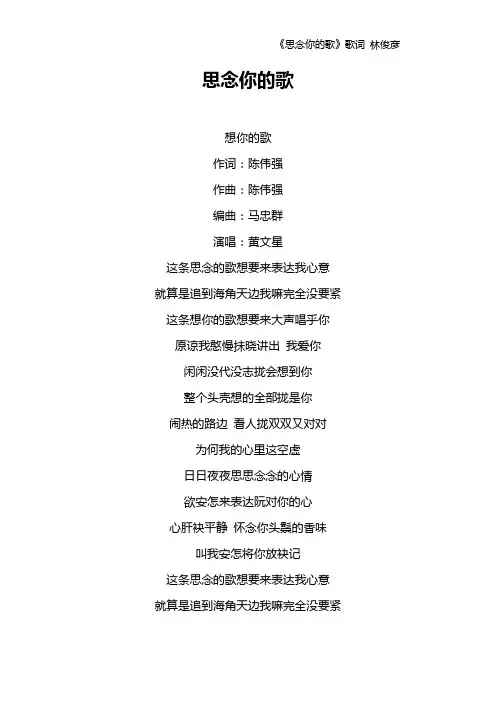 《思念你的歌》歌词 林俊彦

思念你的歌

想你的歌

作词：陈伟强

作曲：陈伟强

编曲：马忠群

演唱：黄文星

这条思念的歌想要来表达我心意

就算是追到海角天边我嘛完全没要紧

这条想你的歌想要来大声唱乎你

原谅我憨慢抹晓讲出 我爱你

闲闲没代没志拢会想到你

整个头壳想的全部拢是你

闹热的路边 看人拢双双又对对

为何我的心里这空虚

日日夜夜思思念念的心情

欲安怎来表达阮对你的心

心肝袂平静 怀念你头鬃的香味

叫我安怎将你放袂记

这条思念的歌想要来表达我心意

就算是追到海角天边我嘛完全没要紧